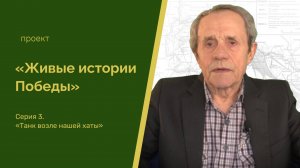 проект

«Живые истории Победы»

Серия 3.
«Танк возле нашей хаты»